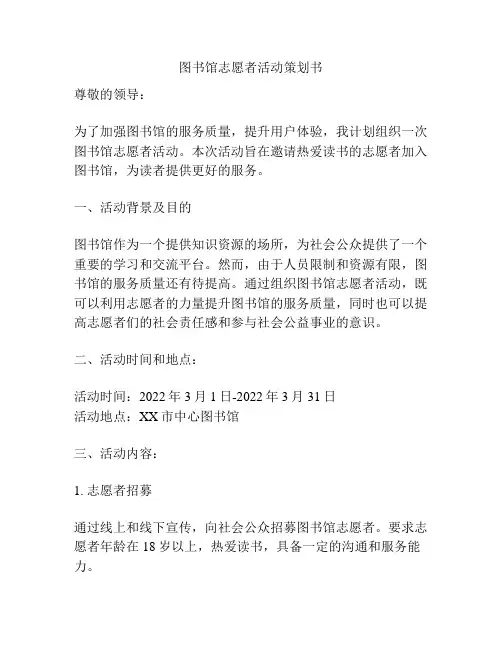 图书馆志愿者活动策划书

尊敬的领导：

为了加强图书馆的服务质量，提升用户体验，我计划组织一次图书馆志愿者活动。本次活动旨在邀请热爱读书的志愿者加入图书馆，为读者提供更好的服务。

一、活动背景及目的

图书馆作为一个提供知识资源的场所，为社会公众提供了一个重要的学习和交流平台。然而，由于人员限制和资源有限，图书馆的服务质量还有待提高。通过组织图书馆志愿者活动，既可以利用志愿者的力量提升图书馆的服务质量，同时也可以提高志愿者们的社会责任感和参与社会公益事业的意识。

二、活动时间和地点：

活动时间：2022 年 3 月 1 日-2022 年 3 月 31 日
活动地点：XX 市中心图书馆

三、活动内容：

1. 志愿者招募

通过线上和线下宣传，向社会公众招募图书馆志愿者。要求志愿者年龄在 18 岁以上，热爱读书，具备一定的沟通和服务能力。